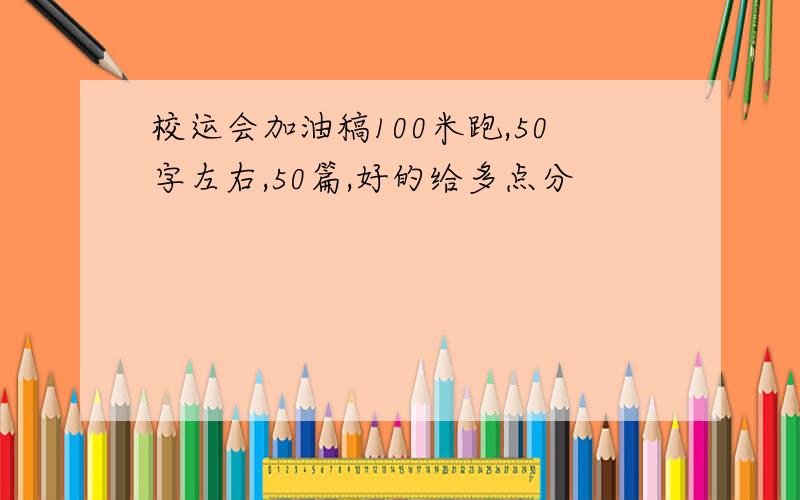 校运会加油稿100米跑,50字左右,50篇,好的给多点分

0 1 2 3 4 5 6 7 8 9 10 11 12 13 14 15 16 17 18 19 20 21 22 23 24 25 26 27 28 29 30